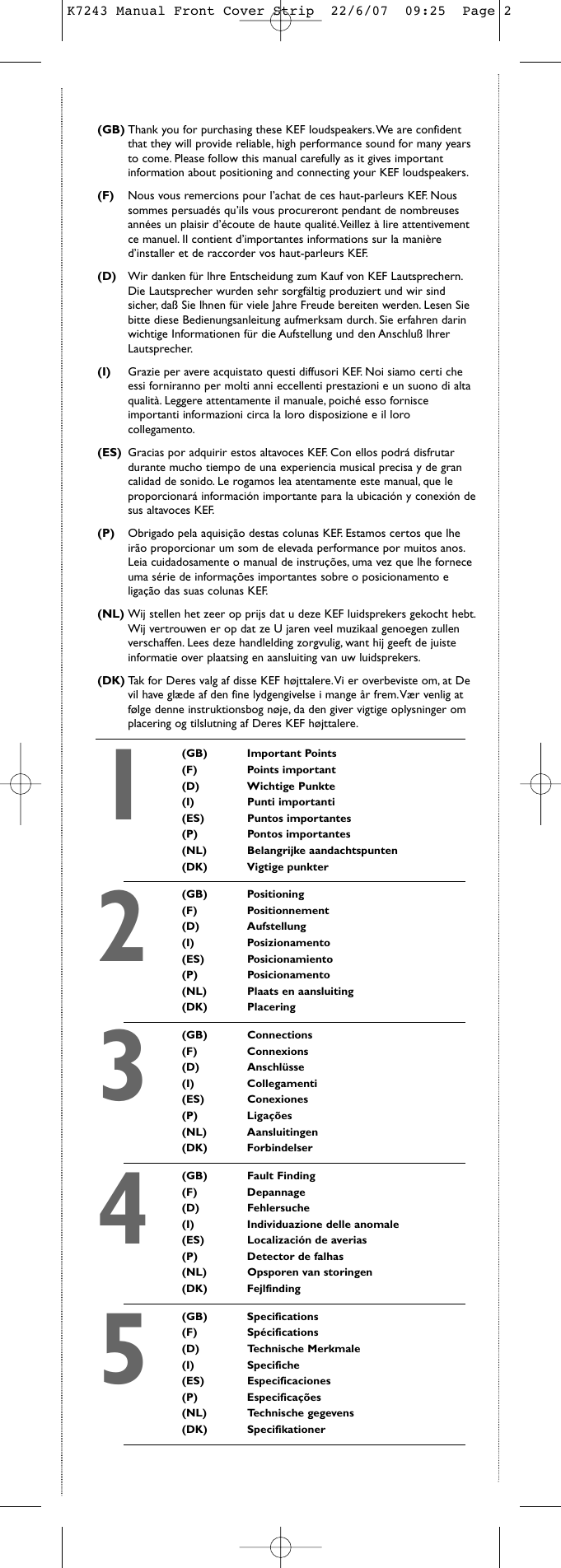 K7243 Manual Front Cover Strip 22/6/07 09:25 Page 2

(GB) Thank you for purchasing these KEF loudspeakers. We are confident that they will provide reliable, high performance sound for many years to come. Please follow this manual carefully as it gives important information about positioning and connecting your KEF loudspeakers.

(F) Nous vous remercions pour l'achat de ces haut-parleurs KEF. Nous sommes persuadés qu'ils vous procureront pendant de nombreuses années un plaisir d'écoute de haute qualité. Veillez à lire attentivement ce manuel. Il contient d'importantes informations sur la manière d'installer et de raccorder vos haut-parleurs KEF.

(D) Wir danken für Ihre Entscheidung zum Kauf von KEF Lautsprechern. Die Lautsprecher wurden sehr sorgfältig produziert und wir sind sicher, daß Sie Ihnen für viele Jahre Freude bereiten werden. Lesen Sie bitte diese Bedienungsanleitung aufmerksam durch. Sie erfahren darin wichtige Informationen für die Aufstellung und den Anschluß Ihrer Lautsprecher.

(I) Grazie per avere acquistato questi diffusori KEF. Noi siamo certi che essi forniranno per molti anni eccellenti prestazioni e un suono di alta qualità. Leggere attentamente il manuale, poiché esso fornisce importanti informazioni circa la loro disposizione e il loro collegamento.

(ES) Gracias por adquirir estos altavoces KEF. Con ellos podrá disfrutar durante mucho tiempo de una experiencia musical precisa y de gran calidad de sonido. Le rogamos lea atentamente este manual, que le proporcionará información importante para la ubicación y conexión de sus altavoces KEF.

(P) Obrigado pela aquisição destas colunas KEF. Estamos certos que lhe irão proporcionar um som de elevada performance por muitos anos. Leia cuidadosamente o manual de instruções, uma vez que lhe fornece uma série de informações importantes sobre o posicionamento e ligação das suas colunas KEF.

(NL) Wij stellen het zeer op prijs dat u deze KEF luidsprekers gekocht hebt. Wij vertrouwen er op dat ze U jaren veel muzikaal genoegen zullen verschaffen. Lees deze handleiding zorgvulig, want hij geeft de juiste informatie over plaatsing en aansluiting van uw luidsprekers.

(DK) Tak for Deres valg af disse KEF højttalere. Vi er overbeviste om, at De vil have glæde af den fine lydgengivelse i mange år frem. Vær venlig at følge denne instruktionsbog nøje, da den giver vigtige oplysninger om placering og tilslutning af Deres KEF højttalere.

1
(GB) Important Points
(F) Points important
(D) Wichtige Punkte
(I) Punti importanti
(ES) Puntos importantes
(P) Pontos importantes
(NL) Belangrijke aandachtspunten
(DK) Vigtige punkter

2
(GB) Positioning
(F) Positionnement
(D) Aufstellung
(I) Posizionamento
(ES) Posicionamiento
(P) Posicionamento
(NL) Plaats en aansluiting
(DK) Placering

3
(GB) Connections
(F) Connexions
(D) Anschlüsse
(I) Collegamenti
(ES) Conexiones
(P) Ligações
(NL) Aansluitingen
(DK) Forbindelser

4
(GB) Fault Finding
(F) Depannage
(D) Fehlersuche
(I) Individuazione delle anomale
(ES) Localización de averias
(P) Detector de falhas
(NL) Opsporen van storingen
(DK) Fejlfinding

5
(GB) Specifications
(F) Spécifications
(D) Technische Merkmale
(I) Specifiche
(ES) Especificaciones
(P) Especificações
(NL) Technische gegevens
(DK) Specifikationer